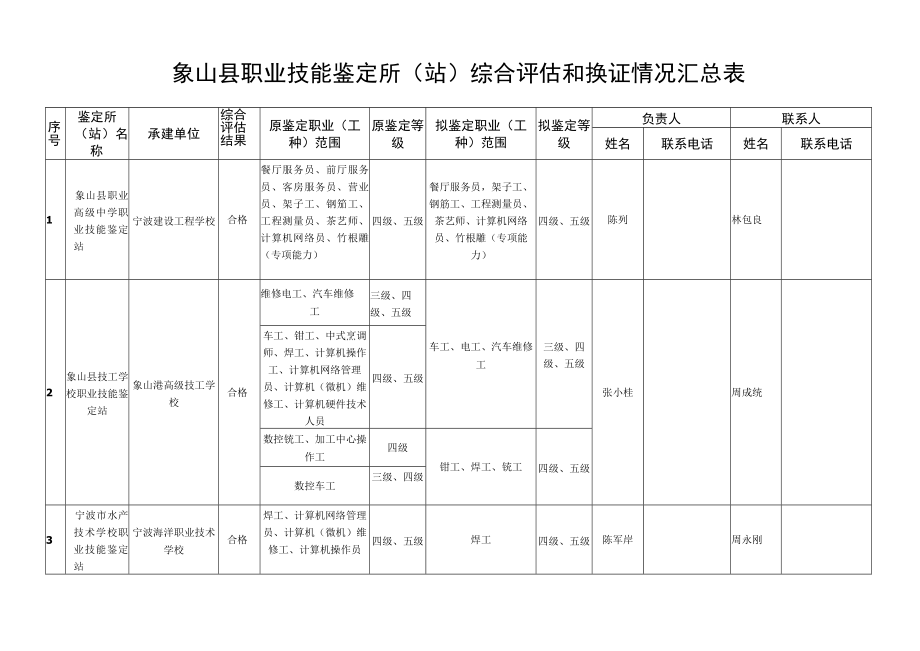 象山县职业技能鉴定所（站）综合评估和换证情况汇总表

| 序号 | 鉴定所（站）名称 | 承建单位 | 综合评估结果 | 原鉴定职业（工种）范围 | 原鉴定等级 | 拟鉴定职业（工种）范围 | 拟鉴定等级 | 负责人 姓名 | 负责人 联系电话 | 联系人 姓名 | 联系人 联系电话 |
|---|---|---|---|---|---|---|---|---|---|---|---|
| 1 | 象山县职业高级中学职业技能鉴定站 | 宁波建设工程学校 | 合格 | 餐厅服务员、前厅服务员、客房服务员、营业员、架子工、钢筋工、工程测量员、茶艺师、计算机网络员、竹根雕（专项能力） | 四级、五级 | 餐厅服务员，架子工、钢筋工、工程测量员、茶艺师、计算机网络员、竹根雕（专项能力） | 四级、五级 | 陈列 | | 林包良 | |
| 2 | 象山县技工学校职业技能鉴定站 | 象山港高级技工学校 | 合格 | 维修电工、汽车维修工 | 三级、四级、五级 | 车工、电工、汽车维修工 | 三级、四级、五级 | 张小桂 | | 周成统 | |
| | | | | 车工、钳工、中式烹调师、焊工、计算机操作工、计算机网络管理员、计算机（微机）维修工、计算机硬件技术人员 | 四级、五级 | | | | | | |
| | | | | 数控铣工、加工中心操作工 | 四级 | 钳工、焊工、铣工 | 四级、五级 | | | | |
| | | | | 数控车工 | 三级、四级 | | | | | | |
| 3 | 宁波市水产技术学校职业技能鉴定站 | 宁波海洋职业技术学校 | 合格 | 焊工、计算机网络管理员、计算机（微机）维修工、计算机操作员 | 四级、五级 | 焊工 | 四级、五级 | 陈军岸 | | 周永刚 | |